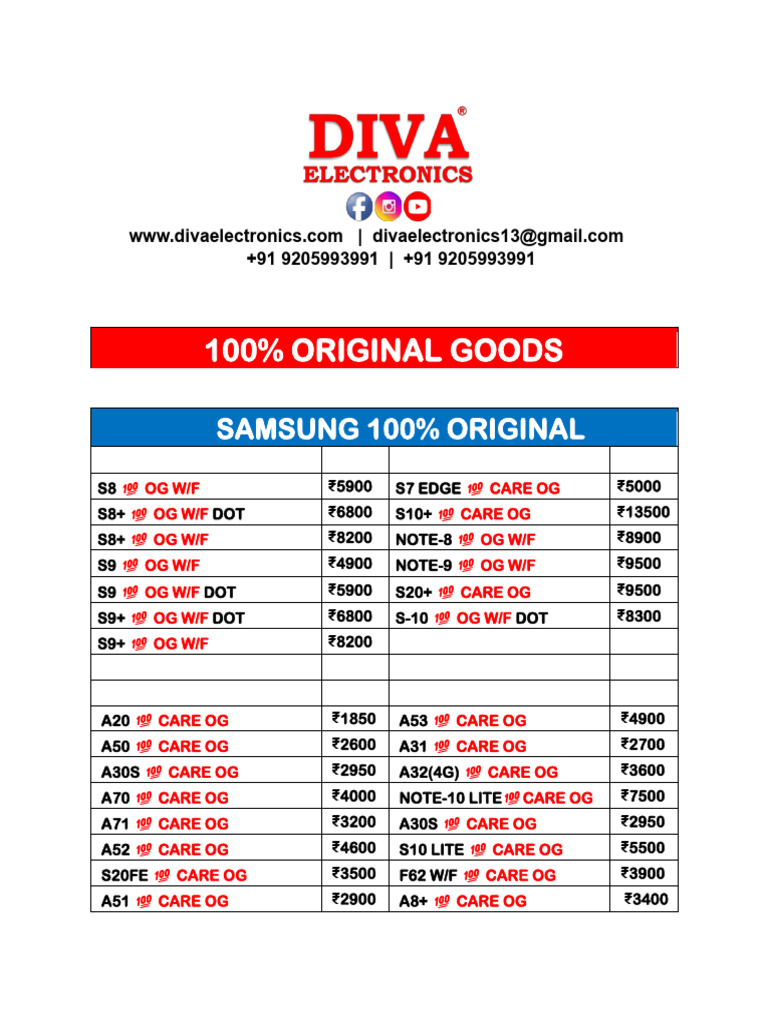 DIVA®
ELECTRONICS

www.divaelectronics.com | divaelectronics13@gmail.com
+91 9205993991 | +91 9205993991

100% ORIGINAL GOODS

SAMSUNG 100% ORIGINAL

| | | | |
|---|---|---|---|
| S8 💯 OG W/F | ₹5900 | S7 EDGE 💯 CARE OG | ₹5000 |
| S8+ 💯 OG W/F DOT | ₹6800 | S10+ 💯 CARE OG | ₹13500 |
| S8+ 💯 OG W/F | ₹8200 | NOTE-8 💯 OG W/F | ₹8900 |
| S9 💯 OG W/F | ₹4900 | NOTE-9 💯 OG W/F | ₹9500 |
| S9 💯 OG W/F DOT | ₹5900 | S20+ 💯 CARE OG | ₹9500 |
| S9+ 💯 OG W/F DOT | ₹6800 | S-10 💯 OG W/F DOT | ₹8300 |
| S9+ 💯 OG W/F | ₹8200 | | |
| | | | |
| | | | |
| A20 💯 CARE OG | ₹1850 | A53 💯 CARE OG | ₹4900 |
| A50 💯 CARE OG | ₹2600 | A31 💯 CARE OG | ₹2700 |
| A30S 💯 CARE OG | ₹2950 | A32(4G) 💯 CARE OG | ₹3600 |
| A70 💯 CARE OG | ₹4000 | NOTE-10 LITE 💯 CARE OG | ₹7500 |
| A71 💯 CARE OG | ₹3200 | A30S 💯 CARE OG | ₹2950 |
| A52 💯 CARE OG | ₹4600 | S10 LITE 💯 CARE OG | ₹5500 |
| S20FE 💯 CARE OG | ₹3500 | F62 W/F 💯 CARE OG | ₹3900 |
| A51 💯 CARE OG | ₹2900 | A8+ 💯 CARE OG | ₹3400 |